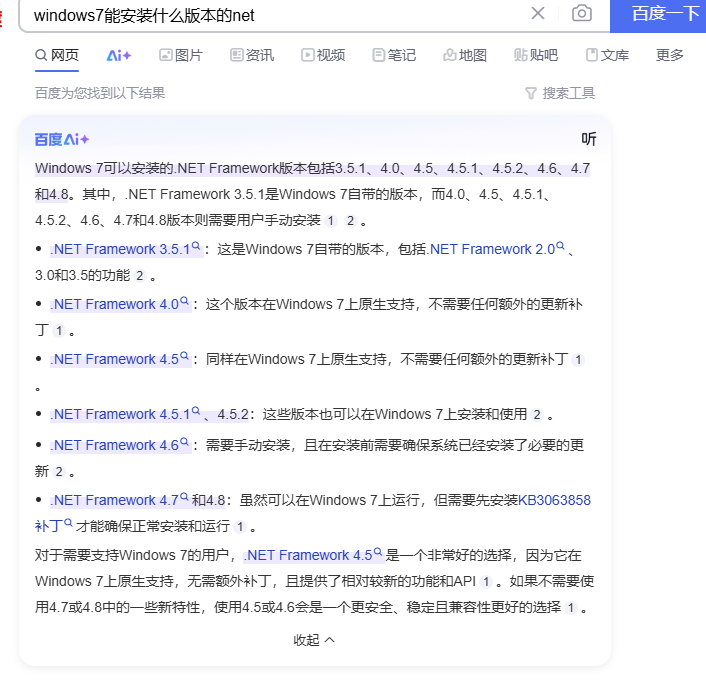 windows7能安装什么版本的net

百度一下

网页 Ai+ 图片 资讯 视频 笔记 地图 贴吧 文库 更多

百度为您找到以下结果

搜索工具

百度Ai+

听

Windows 7可以安装的.NET Framework版本包括3.5.1、4.0、4.5、4.5.1、4.5.2、4.6、4.7和4.8。其中，.NET Framework 3.5.1是Windows 7自带的版本，而4.0、4.5、4.5.1、4.5.2、4.6、4.7和4.8版本则需要用户手动安装 1 2 。

• .NET Framework 3.5.1：这是Windows 7自带的版本，包括.NET Framework 2.0、3.0和3.5的功能 2 。

• .NET Framework 4.0：这个版本在Windows 7上原生支持，不需要任何额外的更新补丁 1 。

• .NET Framework 4.5：同样在Windows 7上原生支持，不需要任何额外的更新补丁 1 。

• .NET Framework 4.5.1、4.5.2：这些版本也可以在Windows 7上安装和使用 2 。

• .NET Framework 4.6：需要手动安装，且在安装前需要确保系统已经安装了必要的更新 2 。

• .NET Framework 4.7和4.8：虽然可以在Windows 7上运行，但需要先安装KB3063858补丁才能确保正常安装和运行 1 。

对于需要支持Windows 7的用户，.NET Framework 4.5是一个非常好的选择，因为它在Windows 7上原生支持，无需额外补丁，且提供了相对较新的功能和API 1 。如果不需要使用4.7或4.8中的一些新特性，使用4.5或4.6会是一个更安全、稳定且兼容性更好的选择 1 。

收起